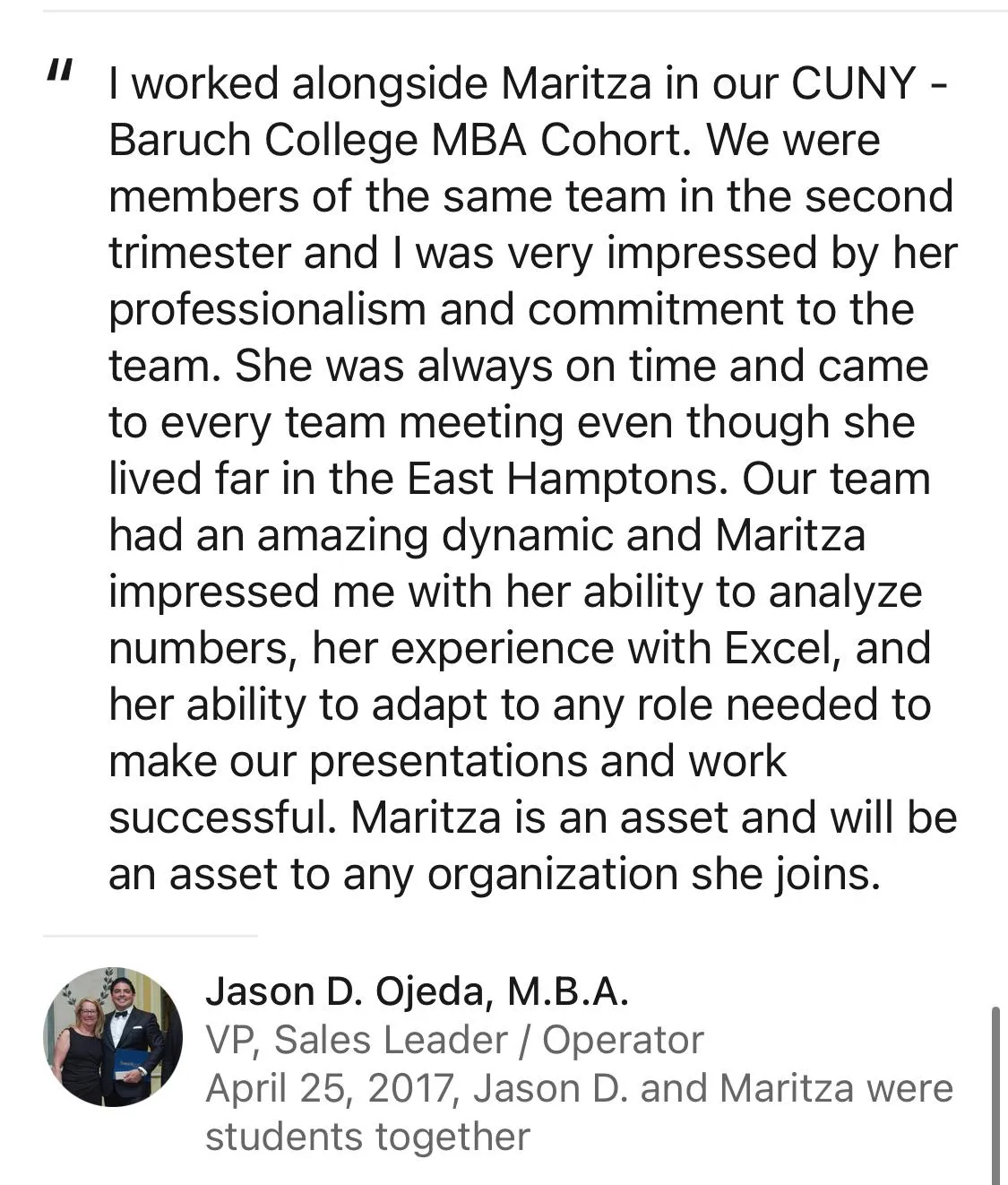 " I worked alongside Maritza in our CUNY - Baruch College MBA Cohort. We were members of the same team in the second trimester and I was very impressed by her professionalism and commitment to the team. She was always on time and came to every team meeting even though she lived far in the East Hamptons. Our team had an amazing dynamic and Maritza impressed me with her ability to analyze numbers, her experience with Excel, and her ability to adapt to any role needed to make our presentations and work successful. Maritza is an asset and will be an asset to any organization she joins.

Jason D. Ojeda, M.B.A.
VP, Sales Leader / Operator
April 25, 2017, Jason D. and Maritza were students together